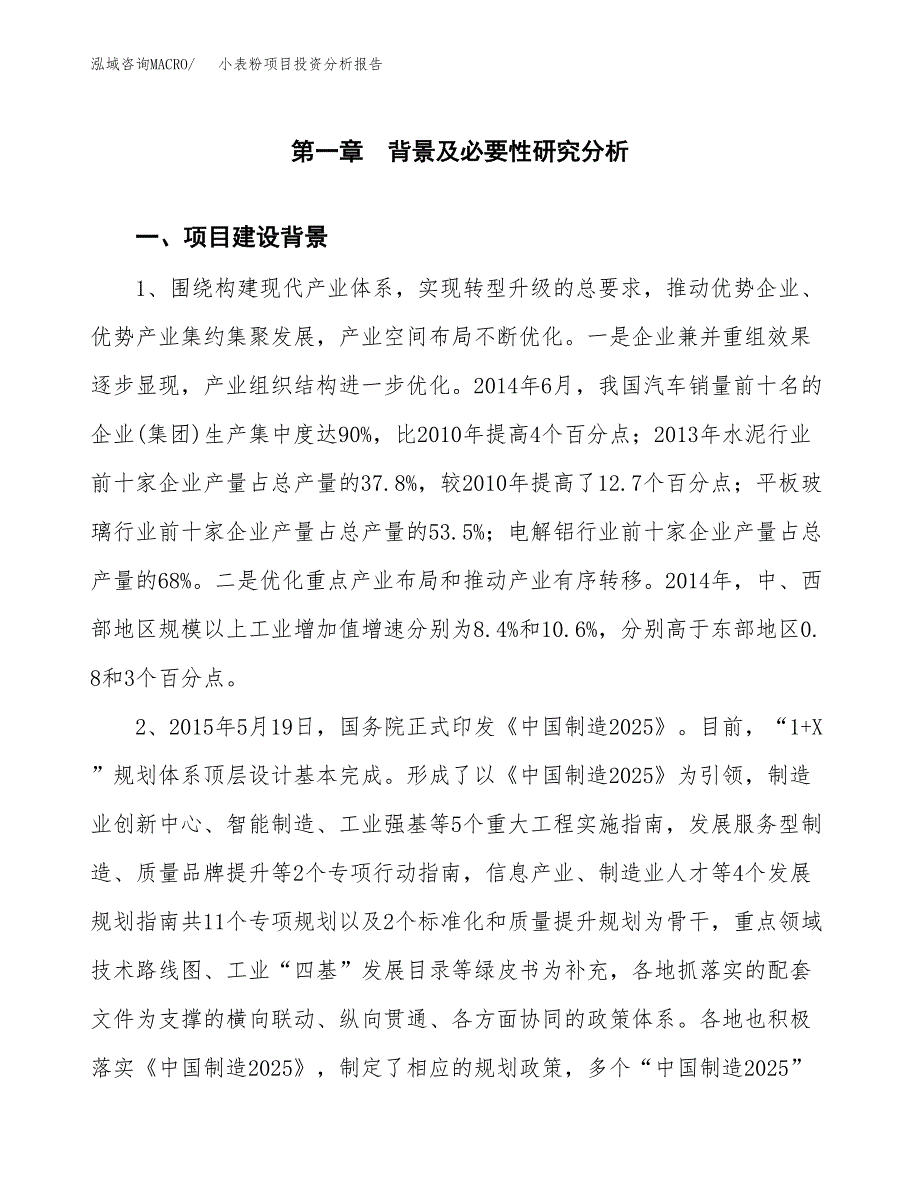 泓域咨询MACRO/　小表粉项目投资分析报告

第一章　背景及必要性研究分析

一、项目建设背景

1、围绕构建现代产业体系，实现转型升级的总要求，推动优势企业、优势产业集约集聚发展，产业空间布局不断优化。一是企业兼并重组效果逐步显现，产业组织结构进一步优化。2014年6月，我国汽车销量前十名的企业(集团)生产集中度达90%，比2010年提高4个百分点；2013年水泥行业前十家企业产量占总产量的37.8%，较2010年提高了12.7个百分点；平板玻璃行业前十家企业产量占总产量的53.5%；电解铝行业前十家企业产量占总产量的68%。二是优化重点产业布局和推动产业有序转移。2014年，中、西部地区规模以上工业增加值增速分别为8.4%和10.6%，分别高于东部地区0.8和3个百分点。

2、2015年5月19日，国务院正式印发《中国制造2025》。目前，“1+X”规划体系顶层设计基本完成。形成了以《中国制造2025》为引领，制造业创新中心、智能制造、工业强基等5个重大工程实施指南，发展服务型制造、质量品牌提升等2个专项行动指南，信息产业、制造业人才等4个发展规划指南共11个专项规划以及2个标准化和质量提升规划为骨干，重点领域技术路线图、工业“四基”发展目录等绿皮书为补充，各地抓落实的配套文件为支撑的横向联动、纵向贯通、各方面协同的政策体系。各地也积极落实《中国制造2025》，制定了相应的规划政策，多个“中国制造2025”